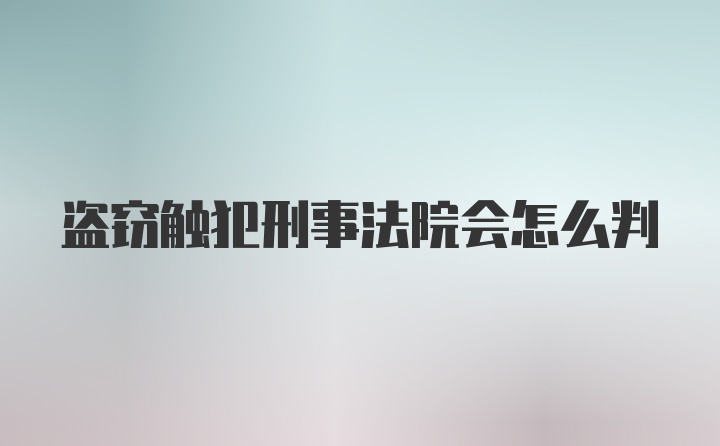 盗窃触犯刑事法院会怎么判